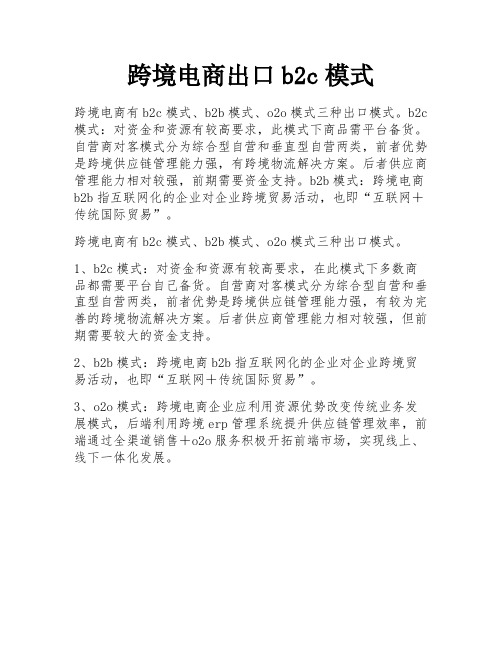 跨境电商出口 b2c 模式

跨境电商有 b2c 模式、b2b 模式、o2o 模式三种出口模式。b2c 模式：对资金和资源有较高要求，此模式下商品需平台备货。自营商对客模式分为综合型自营和垂直型自营两类，前者优势是跨境供应链管理能力强，有跨境物流解决方案。后者供应商管理能力相对较强，前期需要资金支持。b2b 模式：跨境电商 b2b 指互联网化的企业对企业跨境贸易活动，也即“互联网＋传统国际贸易”。

跨境电商有 b2c 模式、b2b 模式、o2o 模式三种出口模式。

1、b2c 模式：对资金和资源有较高要求，在此模式下多数商品都需要平台自己备货。自营商对客模式分为综合型自营和垂直型自营两类，前者优势是跨境供应链管理能力强，有较为完善的跨境物流解决方案。后者供应商管理能力相对较强，但前期需要较大的资金支持。

2、b2b 模式：跨境电商 b2b 指互联网化的企业对企业跨境贸易活动，也即“互联网＋传统国际贸易”。

3、o2o 模式：跨境电商企业应利用资源优势改变传统业务发展模式，后端利用跨境 erp 管理系统提升供应链管理效率，前端通过全渠道销售＋o2o 服务积极开拓前端市场，实现线上、线下一体化发展。